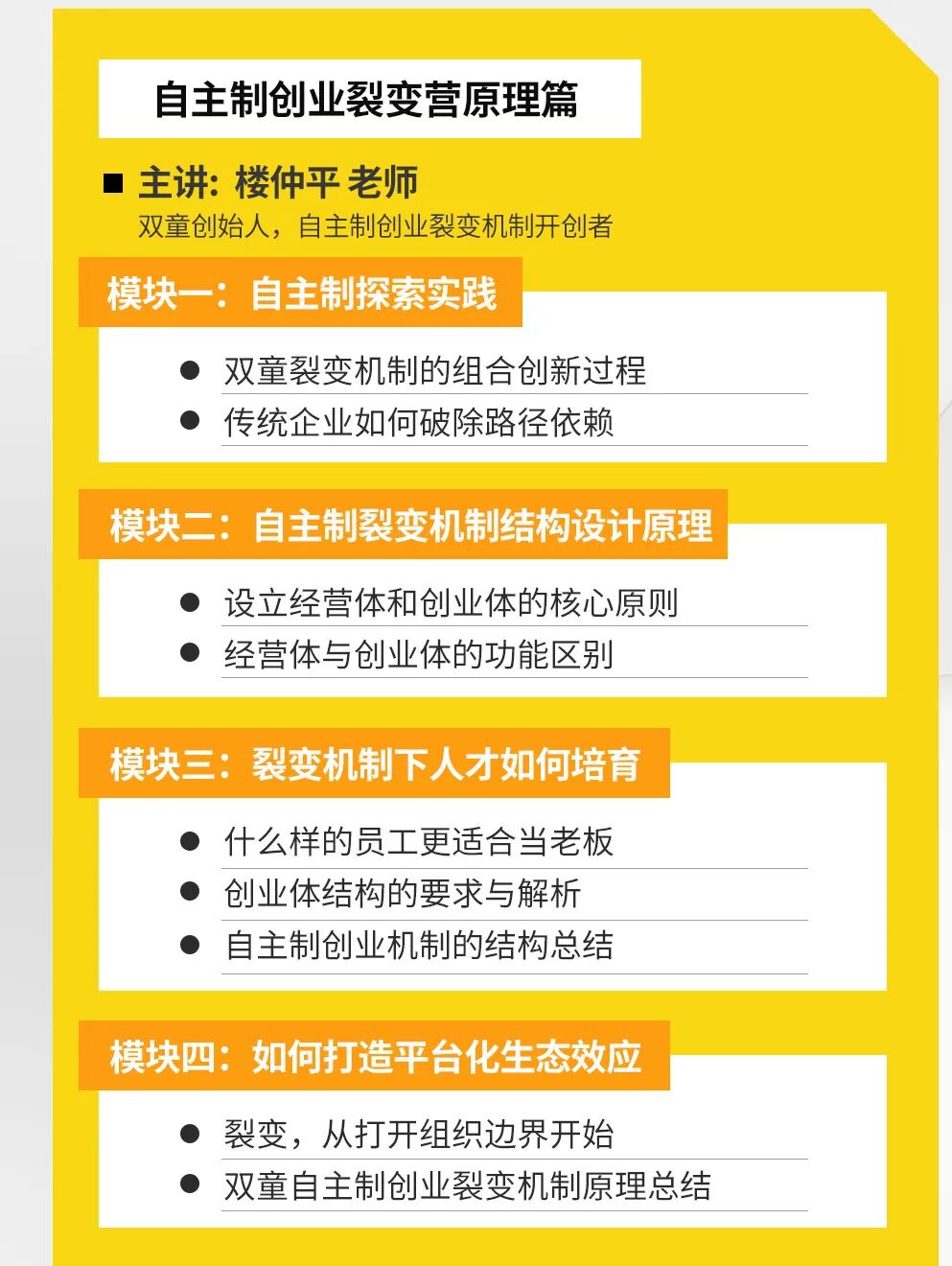 自主制创业裂变营原理篇

■ 主讲：楼仲平 老师
双童创始人，自主制创业裂变机制开创者

模块一：自主制探索实践

● 双童裂变机制的组合创新过程
● 传统企业如何破除路径依赖

模块二：自主制裂变机制结构设计原理

● 设立经营体和创业体的核心原则
● 经营体与创业体的功能区别

模块三：裂变机制下人才如何培育

● 什么样的员工更适合当老板
● 创业体结构的要求与解析
● 自主制创业机制的结构总结

模块四：如何打造平台化生态效应

● 裂变，从打开组织边界开始
● 双童自主制创业裂变机制原理总结